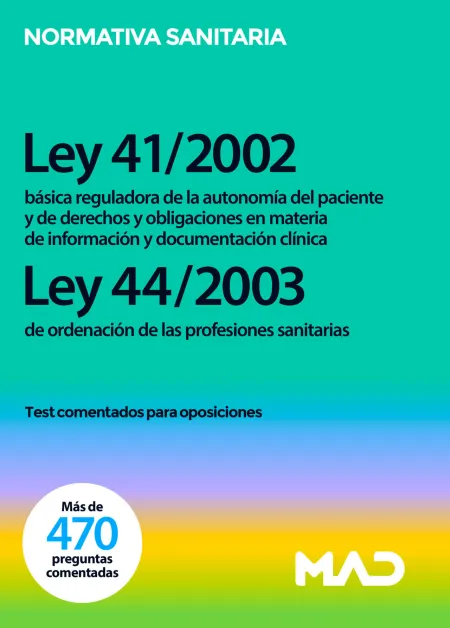 NORMATIVA SANITARIA

Ley 41/2002

básica reguladora de la autonomía del paciente y de derechos y obligaciones en materia de información y documentación clínica

Ley 44/2003

de ordenación de las profesiones sanitarias

Test comentados para oposiciones

Más de 470 preguntas comentadas

MAD